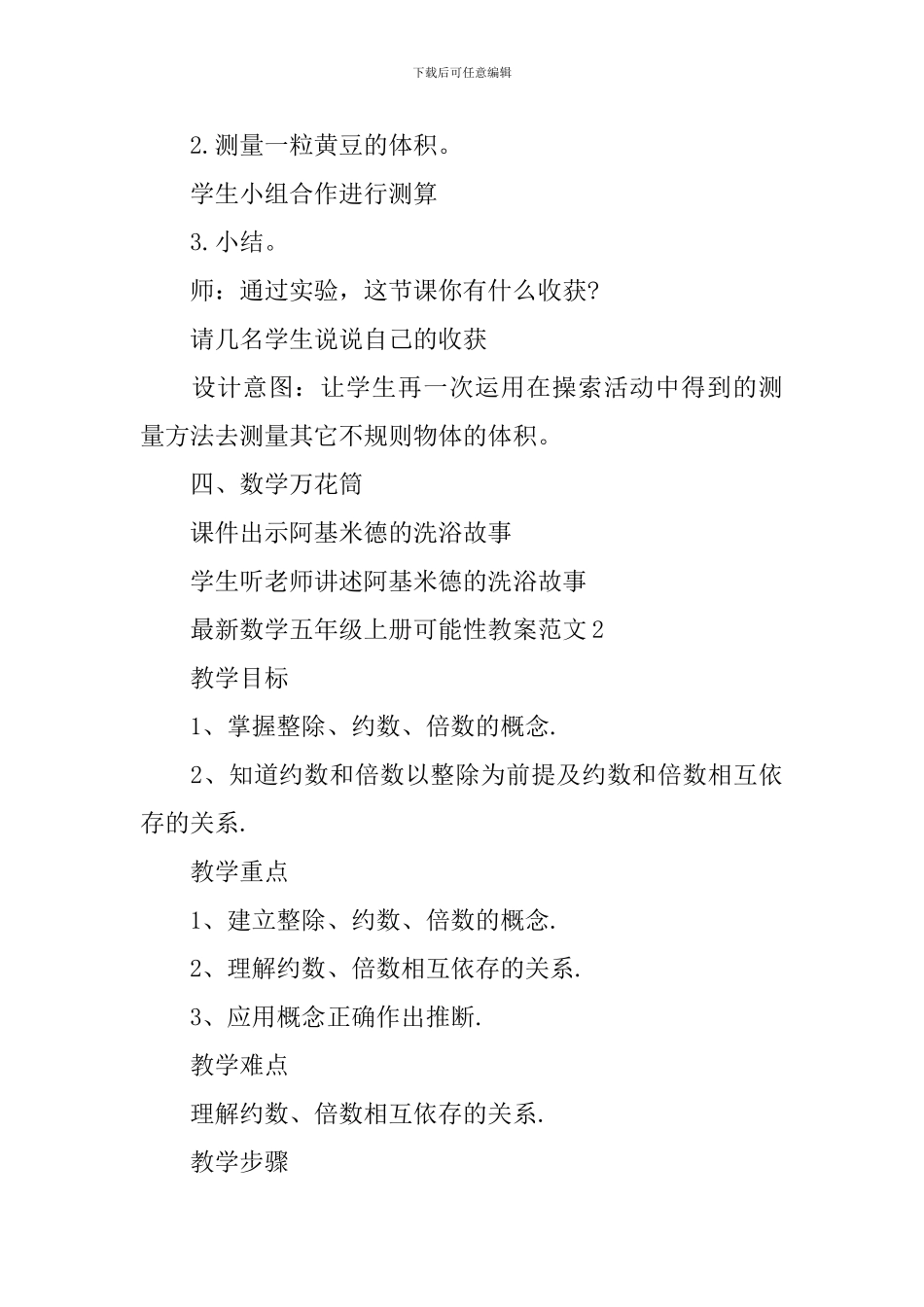 下载后可任意编辑

2.测量一粒黄豆的体积。

学生小组合作进行测算

3.小结。

师：通过实验，这节课你有什么收获?

请几名学生说说自己的收获

设计意图：让学生再一次运用在操索活动中得到的测量方法去测量其它不规则物体的体积。

四、数学万花筒

课件出示阿基米德的洗浴故事

学生听老师讲述阿基米德的洗浴故事

最新数学五年级上册可能性教案范文2

教学目标

1、掌握整除、约数、倍数的概念.

2、知道约数和倍数以整除为前提及约数和倍数相互依存的关系.

教学重点

1、建立整除、约数、倍数的概念.

2、理解约数、倍数相互依存的关系.

3、应用概念正确作出推断.

教学难点

理解约数、倍数相互依存的关系.

教学步骤